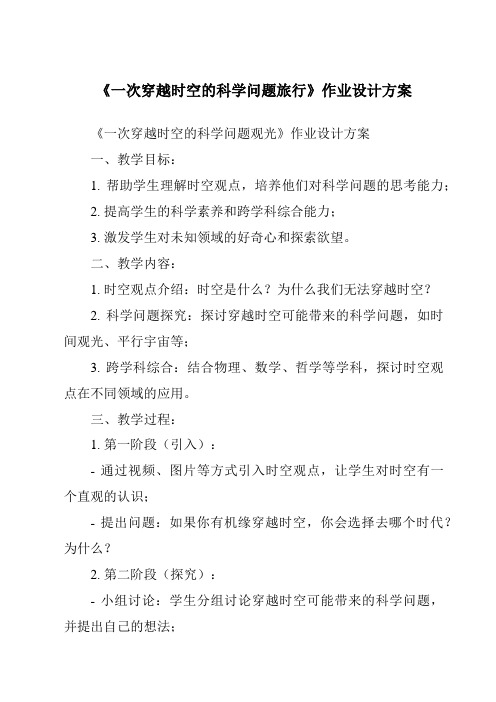 《一次穿越时空的科学问题旅行》作业设计方案

《一次穿越时空的科学问题观光》作业设计方案

一、教学目标：

1. 帮助学生理解时空观点，培养他们对科学问题的思考能力；

2. 提高学生的科学素养和跨学科综合能力；

3. 激发学生对未知领域的好奇心和探索欲望。

二、教学内容：

1. 时空观点介绍：时空是什么？为什么我们无法穿越时空？

2. 科学问题探究：探讨穿越时空可能带来的科学问题，如时间观光、平行宇宙等；

3. 跨学科综合：结合物理、数学、哲学等学科，探讨时空观点在不同领域的应用。

三、教学过程：

1. 第一阶段（引入）：

- 通过视频、图片等方式引入时空观点，让学生对时空有一个直观的认识；

- 提出问题：如果你有机缘穿越时空，你会选择去哪个时代？为什么？

2. 第二阶段（探究）：

- 小组讨论：学生分组讨论穿越时空可能带来的科学问题，并提出自己的想法；